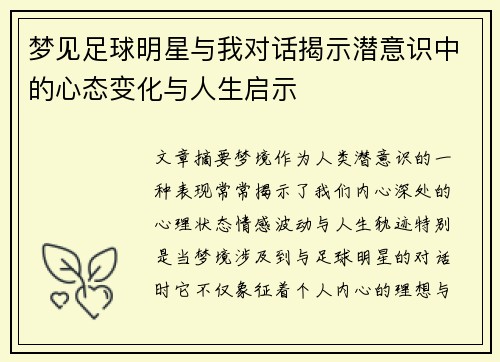 梦见足球明星与我对话揭示潜意识中的心态变化与人生启示

文章摘要梦境作为人类潜意识的一种表现常常揭示了我们内心深处的心理状态情感波动与人生轨迹特别是当梦境涉及到与足球明星的对话时它不仅象征着个人内心的理想与